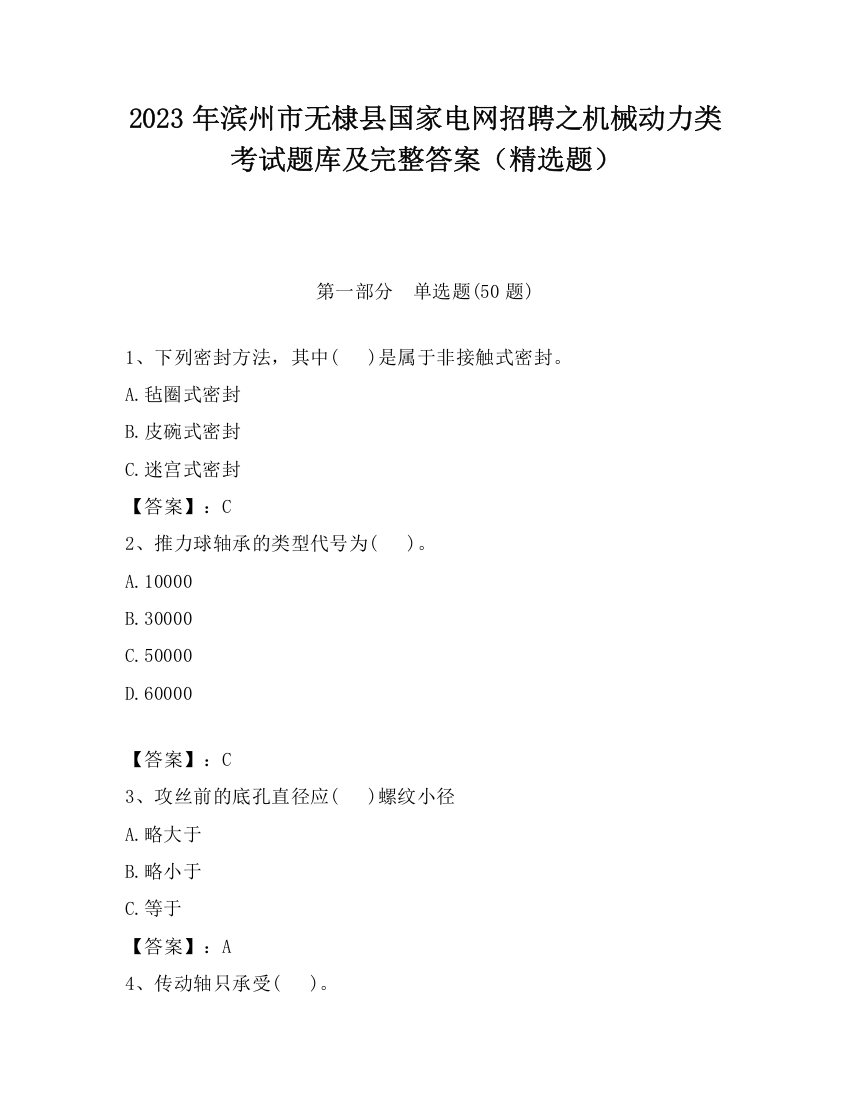 2023 年滨州市无棣县国家电网招聘之机械动力类考试题库及完整答案（精选题）

第一部分 单选题(50 题)

1、下列密封方法，其中( )是属于非接触式密封。

A.毡圈式密封

B.皮碗式密封

C.迷宫式密封

【答案】：C

2、推力球轴承的类型代号为( )。

A.10000

B.30000

C.50000

D.60000

【答案】：C

3、攻丝前的底孔直径应( )螺纹小径

A.略大于

B.略小于

C.等于

【答案】：A

4、传动轴只承受( )。